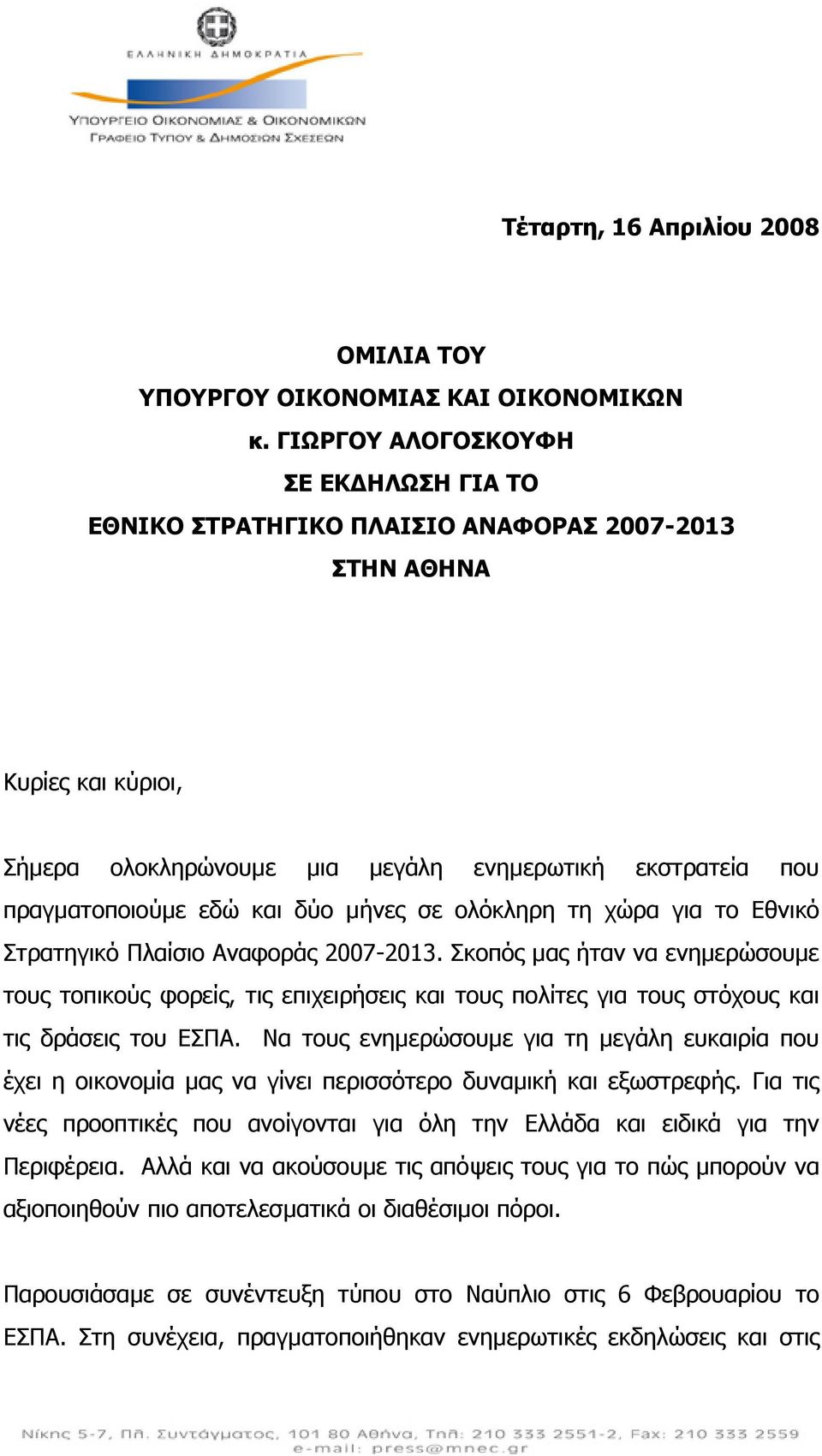 ΕΛΛΗΝΙΚΗ ΔΗΜΟΚΡΑΤΙΑ

ΥΠΟΥΡΓΕΙΟ ΟΙΚΟΝΟΜΙΑΣ & ΟΙΚΟΝΟΜΙΚΩΝ
ΓΡΑΦΕΙΟ ΤΥΠΟΥ & ΔΗΜΟΣΙΩΝ ΣΧΕΣΕΩΝ

Τέταρτη, 16 Απριλίου 2008

ΟΜΙΛΙΑ ΤΟΥ
ΥΠΟΥΡΓΟΥ ΟΙΚΟΝΟΜΙΑΣ ΚΑΙ ΟΙΚΟΝΟΜΙΚΩΝ
κ. ΓΙΩΡΓΟΥ ΑΛΟΓΟΣΚΟΥΦΗ
ΣΕ ΕΚΔΗΛΩΣΗ ΓΙΑ ΤΟ
ΕΘΝΙΚΟ ΣΤΡΑΤΗΓΙΚΟ ΠΛΑΙΣΙΟ ΑΝΑΦΟΡΑΣ 2007-2013
ΣΤΗΝ ΑΘΗΝΑ

Κυρίες και κύριοι,

Σήμερα ολοκληρώνουμε μια μεγάλη ενημερωτική εκστρατεία που πραγματοποιούμε εδώ και δύο μήνες σε ολόκληρη τη χώρα για το Εθνικό Στρατηγικό Πλαίσιο Αναφοράς 2007-2013. Σκοπός μας ήταν να ενημερώσουμε τους τοπικούς φορείς, τις επιχειρήσεις και τους πολίτες για τους στόχους και τις δράσεις του ΕΣΠΑ. Να τους ενημερώσουμε για τη μεγάλη ευκαιρία που έχει η οικονομία μας να γίνει περισσότερο δυναμική και εξωστρεφής. Για τις νέες προοπτικές που ανοίγονται για όλη την Ελλάδα και ειδικά για την Περιφέρεια. Αλλά και να ακούσουμε τις απόψεις τους για το πώς μπορούν να αξιοποιηθούν πιο αποτελεσματικά οι διαθέσιμοι πόροι.

Παρουσιάσαμε σε συνέντευξη τύπου στο Ναύπλιο στις 6 Φεβρουαρίου το ΕΣΠΑ. Στη συνέχεια, πραγματοποιήθηκαν ενημερωτικές εκδηλώσεις και στις

Νίκης 5-7, Πλ. Συντάγματος, 101 80 Αθήνα, Τηλ: 210 333 2551-2, Fax: 210 333 2559
e-mail: press@mnec.gr